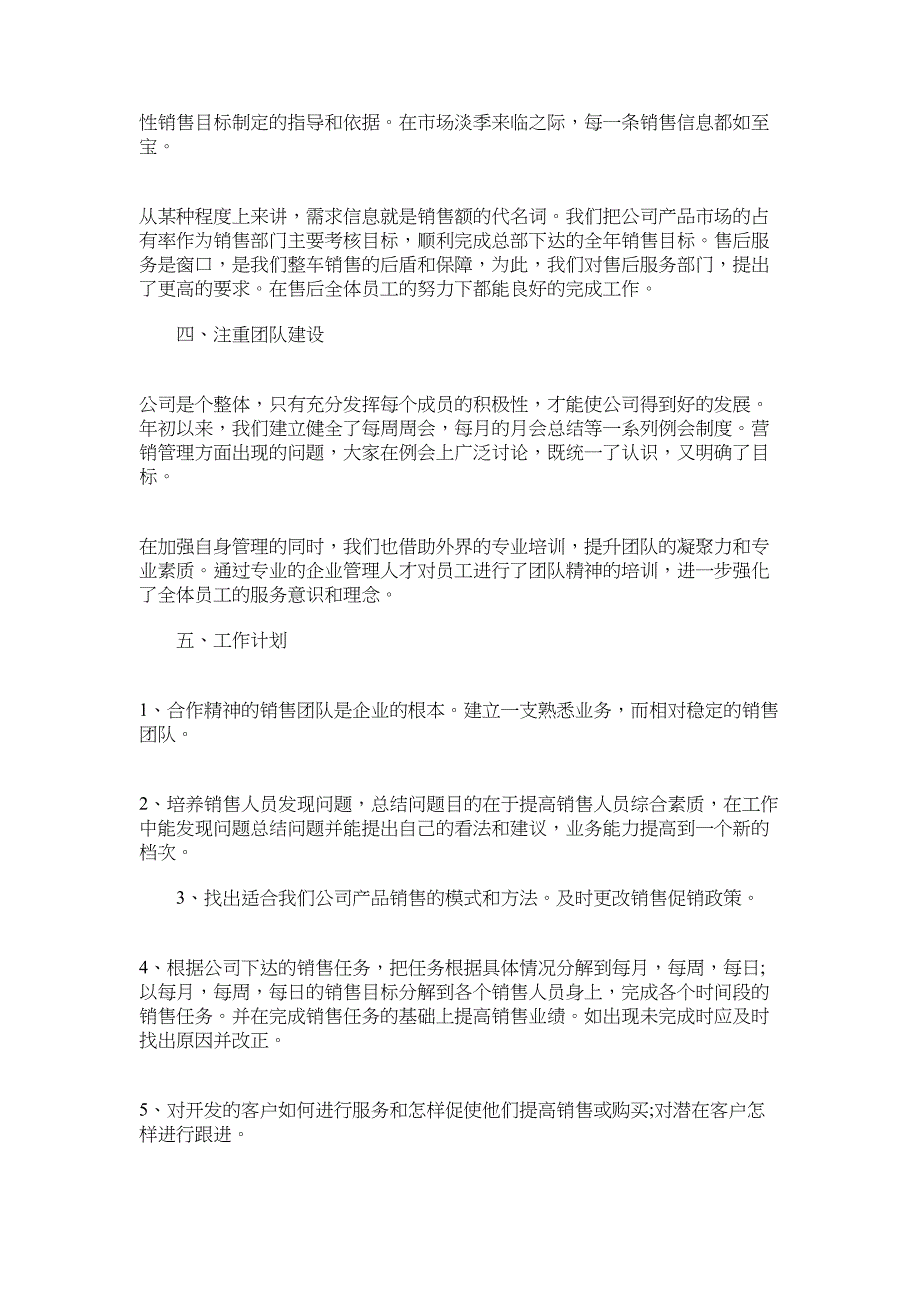 性销售目标制定的指导和依据。在市场淡季来临之际，每一条销售信息都如至宝。

从某种程度上来讲，需求信息就是销售额的代名词。我们把公司产品市场的占有率作为销售部门主要考核目标，顺利完成总部下达的全年销售目标。售后服务是窗口，是我们整车销售的后盾和保障，为此，我们对售后服务部门，提出了更高的要求。在售后全体员工的努力下都能良好的完成工作。

四、注重团队建设

公司是个整体，只有充分发挥每个成员的积极性，才能使公司得到好的发展。年初以来，我们建立健全了每周周会，每月的月会总结等一系列例会制度。营销管理方面出现的问题，大家在例会上广泛讨论，既统一了认识，又明确了目标。

在加强自身管理的同时，我们也借助外界的专业培训，提升团队的凝聚力和专业素质。通过专业的企业管理人才对员工进行了团队精神的培训，进一步强化了全体员工的服务意识和理念。

五、工作计划

1、合作精神的销售团队是企业的根本。建立一支熟悉业务，而相对稳定的销售团队。

2、培养销售人员发现问题，总结问题目的在于提高销售人员综合素质，在工作中能发现问题总结问题并能提出自己的看法和建议，业务能力提高到一个新的档次。

3、找出适合我们公司产品销售的模式和方法。及时更改销售促销政策。

4、根据公司下达的销售任务，把任务根据具体情况分解到每月，每周，每日;以每月，每周，每日的销售目标分解到各个销售人员身上，完成各个时间段的销售任务。并在完成销售任务的基础上提高销售业绩。如出现未完成时应及时找出原因并改正。

5、对开发的客户如何进行服务和怎样促使他们提高销售或购买;对潜在客户怎样进行跟进。